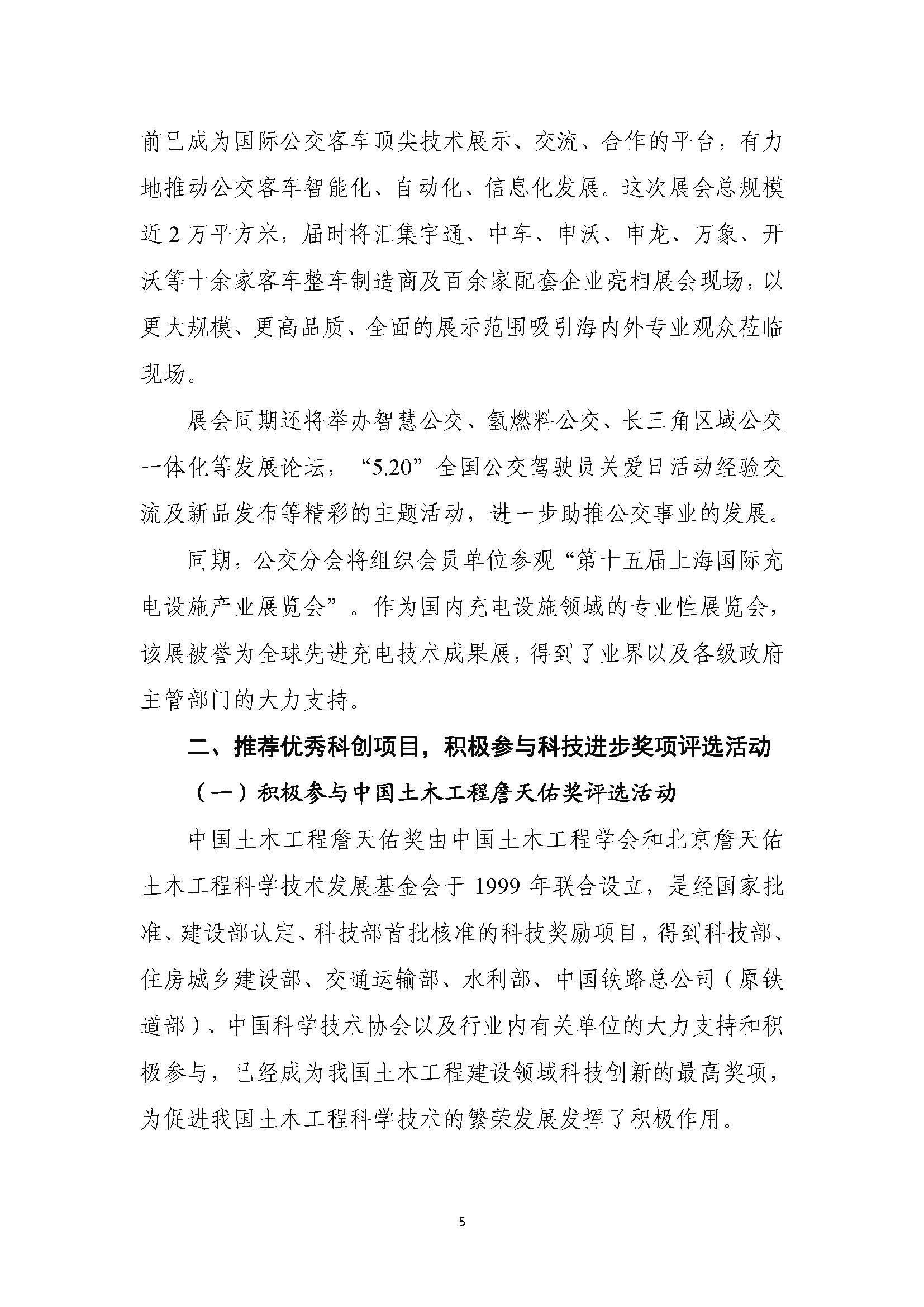 前已成为国际公交客车顶尖技术展示、交流、合作的平台，有力地推动公交客车智能化、自动化、信息化发展。这次展会总规模近 2 万平方米，届时将汇集宇通、中车、申沃、申龙、万象、开沃等十余家客车整车制造商及百余家配套企业亮相展会现场，以更大规模、更高品质、全面的展示范围吸引海内外专业观众莅临现场。

展会同期还将举办智慧公交、氢燃料公交、长三角区域公交一体化等发展论坛，“5.20”全国公交驾驶员关爱日活动经验交流及新品发布等精彩的主题活动，进一步助推公交事业的发展。

同期，公交分会将组织会员单位参观“第十五届上海国际充电设施产业展览会”。作为国内充电设施领域的专业性展览会，该展被誉为全球先进充电技术成果展，得到了业界以及各级政府主管部门的大力支持。

二、推荐优秀科创项目，积极参与科技进步奖项评选活动

（一）积极参与中国土木工程詹天佑奖评选活动

中国土木工程詹天佑奖由中国土木工程学会和北京詹天佑土木工程科学技术发展基金会于 1999 年联合设立，是经国家批准、建设部认定、科技部首批核准的科技奖励项目，得到科技部、住房城乡建设部、交通运输部、水利部、中国铁路总公司（原铁道部）、中国科学技术协会以及行业内有关单位的大力支持和积极参与，已经成为我国土木工程建设领域科技创新的最高奖项，为促进我国土木工程科学技术的繁荣发展发挥了积极作用。

5